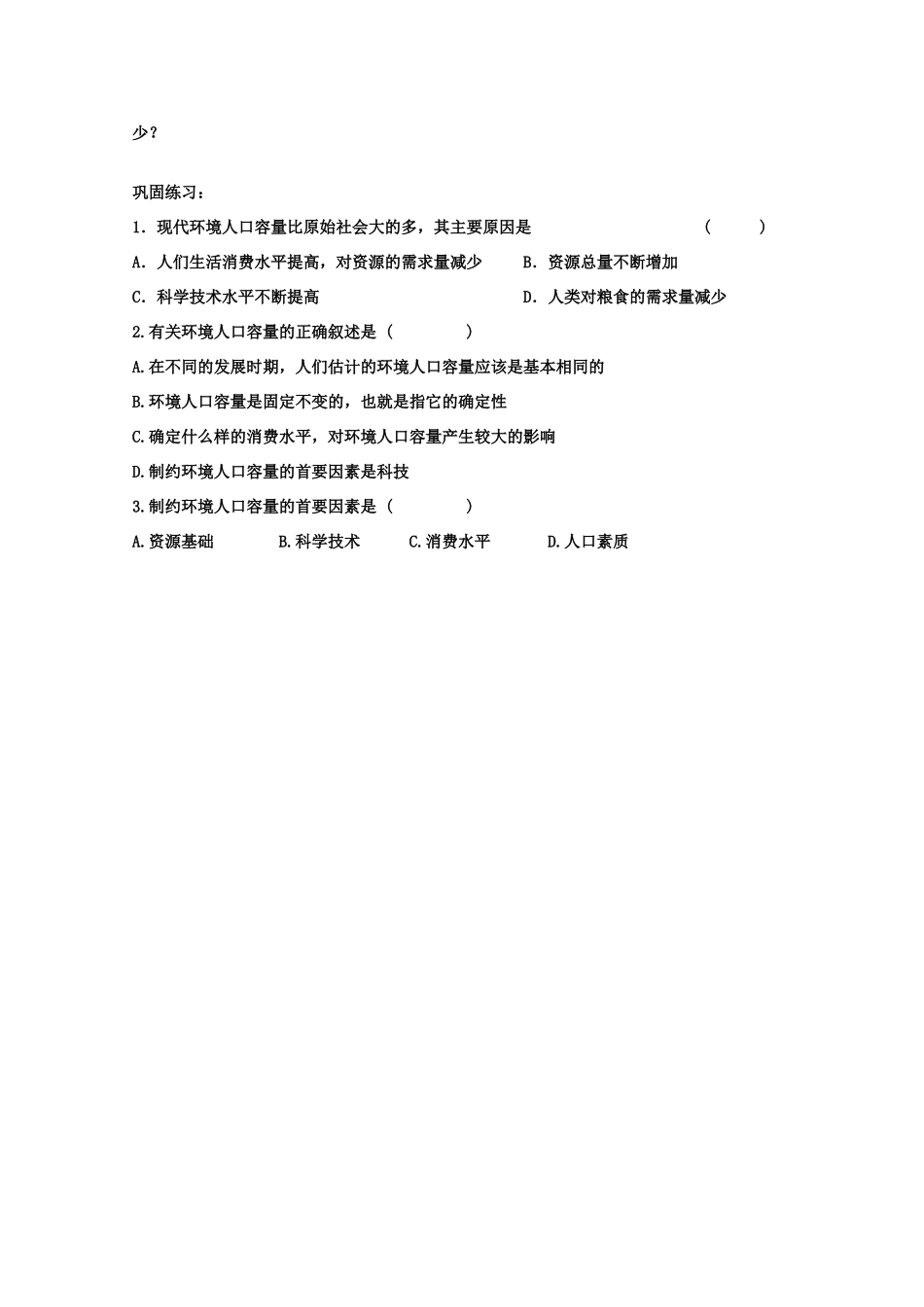 少？

巩固练习：

1．现代环境人口容量比原始社会大的多，其主要原因是　　　　　　　　（　　）

A．人们生活消费水平提高，对资源的需求量减少　　B．资源总量不断增加

C．科学技术水平不断提高　　　　　　　　　　　　D．人类对粮食的需求量减少

2.有关环境人口容量的正确叙述是（　　　）

A.在不同的发展时期，人们估计的环境人口容量应该是基本相同的

B.环境人口容量是固定不变的，也就是指它的确定性

C.确定什么样的消费水平，对环境人口容量产生较大的影响

D.制约环境人口容量的首要因素是科技

3.制约环境人口容量的首要因素是（　　　）

A.资源基础　　　B.科学技术　　　C.消费水平　　　D.人口素质